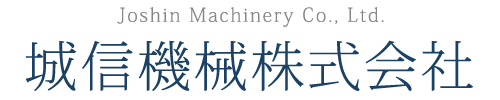 Joshin Machinery Co., Ltd.
城信機械株式会社